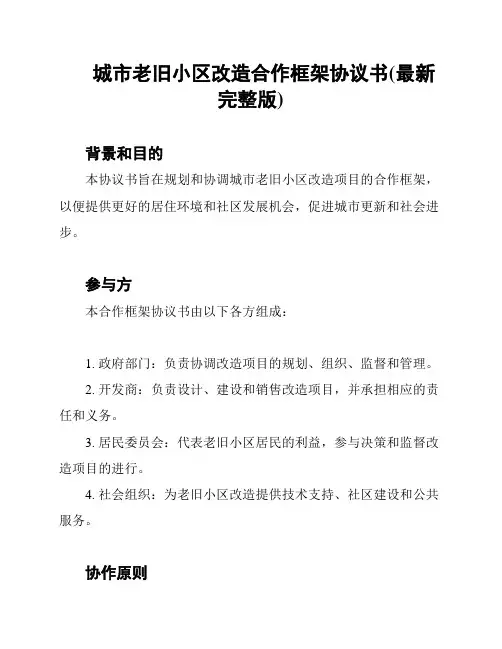 城市老旧小区改造合作框架协议书(最新完整版)

背景和目的

本协议书旨在规划和协调城市老旧小区改造项目的合作框架，以便提供更好的居住环境和社区发展机会，促进城市更新和社会进步。

参与方

本合作框架协议书由以下各方组成：

1. 政府部门：负责协调改造项目的规划、组织、监督和管理。

2. 开发商：负责设计、建设和销售改造项目，并承担相应的责任和义务。

3. 居民委员会：代表老旧小区居民的利益，参与决策和监督改造项目的进行。

4. 社会组织：为老旧小区改造提供技术支持、社区建设和公共服务。

协作原则